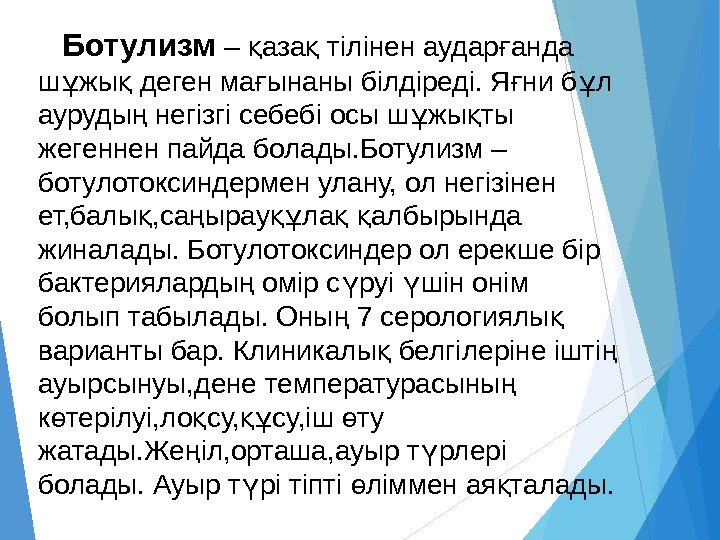 Ботулизм – қазақ тілінен аударғанда шұжық деген мағынаны білдіреді. Яғни бұл аурудың негізгі себебі осы шұжықты жегеннен пайда болады.Ботулизм – ботулотоксиндермен улану, ол негізінен ет,балық,саңырауқұлақ қалбырында жиналады. Ботулотоксиндер ол ерекше бір бактериялардың омір сүруі үшін онім болып табылады. Оның 7 серологиялық варианты бар. Клиникалық белгілеріне іштің ауырсынуы,дене температурасының көтерілуі,лоқсу,құсу,іш өту жатады.Жеңіл,орташа,ауыр түрлері болады. Ауыр түрі тіпті өліммен аяқталады.